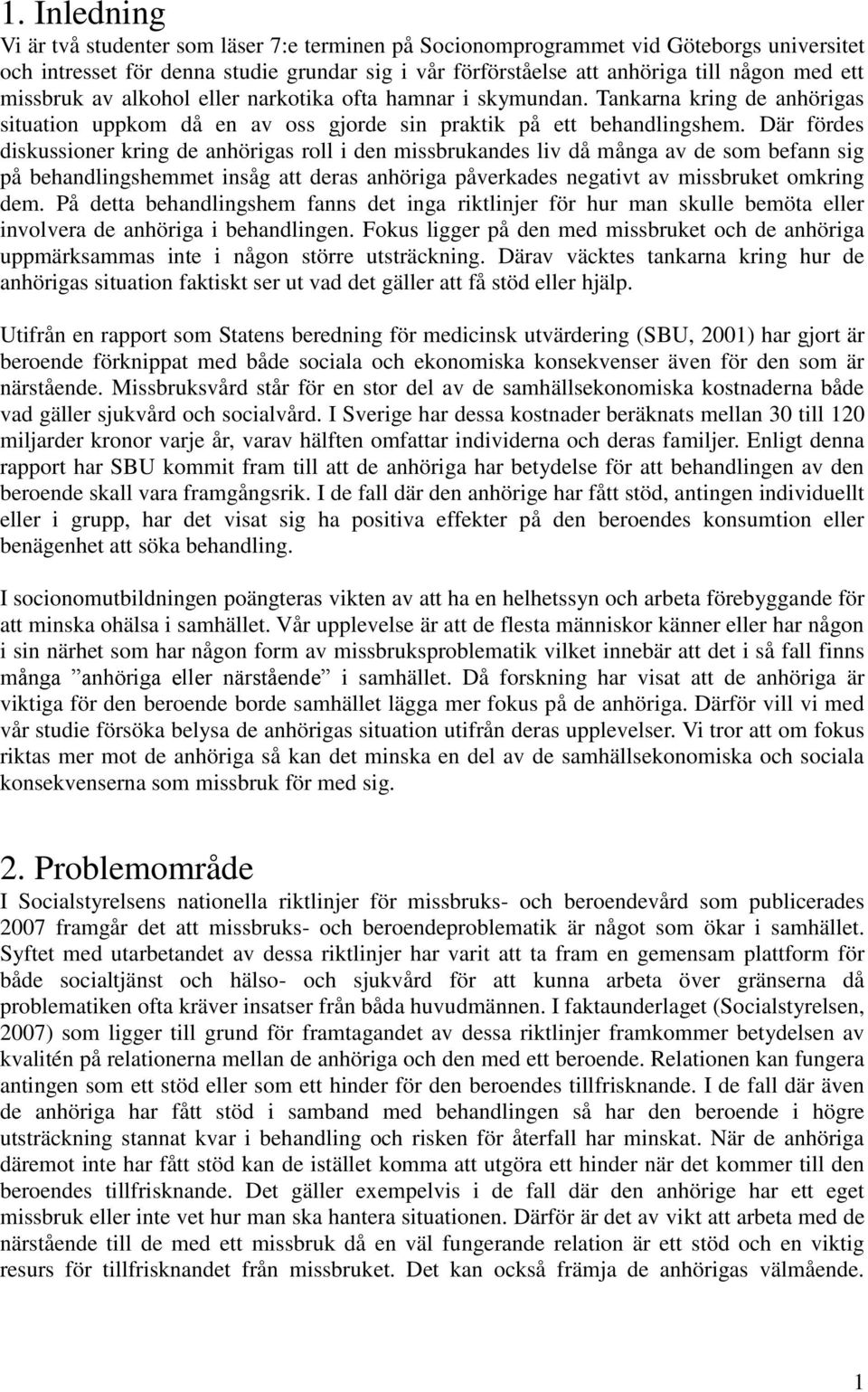 1. Inledning

Vi är två studenter som läser 7:e terminen på Socionomprogrammet vid Göteborgs universitet och intresset för denna studie grundar sig i vår förförståelse att anhöriga till någon med ett missbruk av alkohol eller narkotika ofta hamnar i skymundan. Tankarna kring de anhörigas situation uppkom då en av oss gjorde sin praktik på ett behandlingshem. Där fördes diskussioner kring de anhörigas roll i den missbrukandes liv då många av de som befann sig på behandlingshemmet insåg att deras anhöriga påverkades negativt av missbruket omkring dem. På detta behandlingshem fanns det inga riktlinjer för hur man skulle bemöta eller involvera de anhöriga i behandlingen. Fokus ligger på den med missbruket och de anhöriga uppmärksammas inte i någon större utsträckning. Därav väcktes tankarna kring hur de anhörigas situation faktiskt ser ut vad det gäller att få stöd eller hjälp.

Utifrån en rapport som Statens beredning för medicinsk utvärdering (SBU, 2001) har gjort är beroende förknippat med både sociala och ekonomiska konsekvenser även för den som är närstående. Missbruksvård står för en stor del av de samhällsekonomiska kostnaderna både vad gäller sjukvård och socialvård. I Sverige har dessa kostnader beräknats mellan 30 till 120 miljarder kronor varje år, varav hälften omfattar individerna och deras familjer. Enligt denna rapport har SBU kommit fram till att de anhöriga har betydelse för att behandlingen av den beroende skall vara framgångsrik. I de fall där den anhörige har fått stöd, antingen individuellt eller i grupp, har det visat sig ha positiva effekter på den beroendes konsumtion eller benägenhet att söka behandling.

I socionomutbildningen poängteras vikten av att ha en helhetssyn och arbeta förebyggande för att minska ohälsa i samhället. Vår upplevelse är att de flesta människor känner eller har någon i sin närhet som har någon form av missbruksproblematik vilket innebär att det i så fall finns många ”anhöriga eller närstående” i samhället. Då forskning har visat att de anhöriga är viktiga för den beroende borde samhället lägga mer fokus på de anhöriga. Därför vill vi med vår studie försöka belysa de anhörigas situation utifrån deras upplevelser. Vi tror att om fokus riktas mer mot de anhöriga så kan det minska en del av de samhällsekonomiska och sociala konsekvenserna som missbruk för med sig.

2. Problemområde

I Socialstyrelsens nationella riktlinjer för missbruks- och beroendevård som publicerades 2007 framgår det att missbruks- och beroendeproblematik är något som ökar i samhället. Syftet med utarbetandet av dessa riktlinjer har varit att ta fram en gemensam plattform för både socialtjänst och hälso- och sjukvård för att kunna arbeta över gränserna då problematiken ofta kräver insatser från båda huvudmännen. I faktaunderlaget (Socialstyrelsen, 2007) som ligger till grund för framtagandet av dessa riktlinjer framkommer betydelsen av kvalitén på relationerna mellan de anhöriga och den med ett beroende. Relationen kan fungera antingen som ett stöd eller som ett hinder för den beroendes tillfrisknande. I de fall där även de anhöriga har fått stöd i samband med behandlingen så har den beroende i högre utsträckning stannat kvar i behandling och risken för återfall har minskat. När de anhöriga däremot inte har fått stöd kan de istället komma att utgöra ett hinder när det kommer till den beroendes tillfrisknande. Det gäller exempelvis i de fall där den anhörige har ett eget missbruk eller inte vet hur man ska hantera situationen. Därför är det av vikt att arbeta med de närstående till de med ett missbruk då en väl fungerande relation är ett stöd och en viktig resurs för tillfrisknandet från missbruket. Det kan också främja de anhörigas välmående.

1